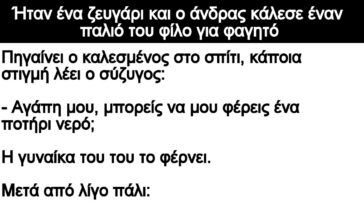 Ήταν ένα ζευγάρι και ο άνδρας κάλεσε έναν παλιό του φίλο για φαγητό

Πηγαίνει ο καλεσμένος στο σπίτι, κάποια στιγμή λέει ο σύζυγος:

- Αγάπη μου, μπορείς να μου φέρεις ένα ποτήρι νερό;

Η γυναίκα του του το φέρνει.

Μετά από λίγο πάλι: